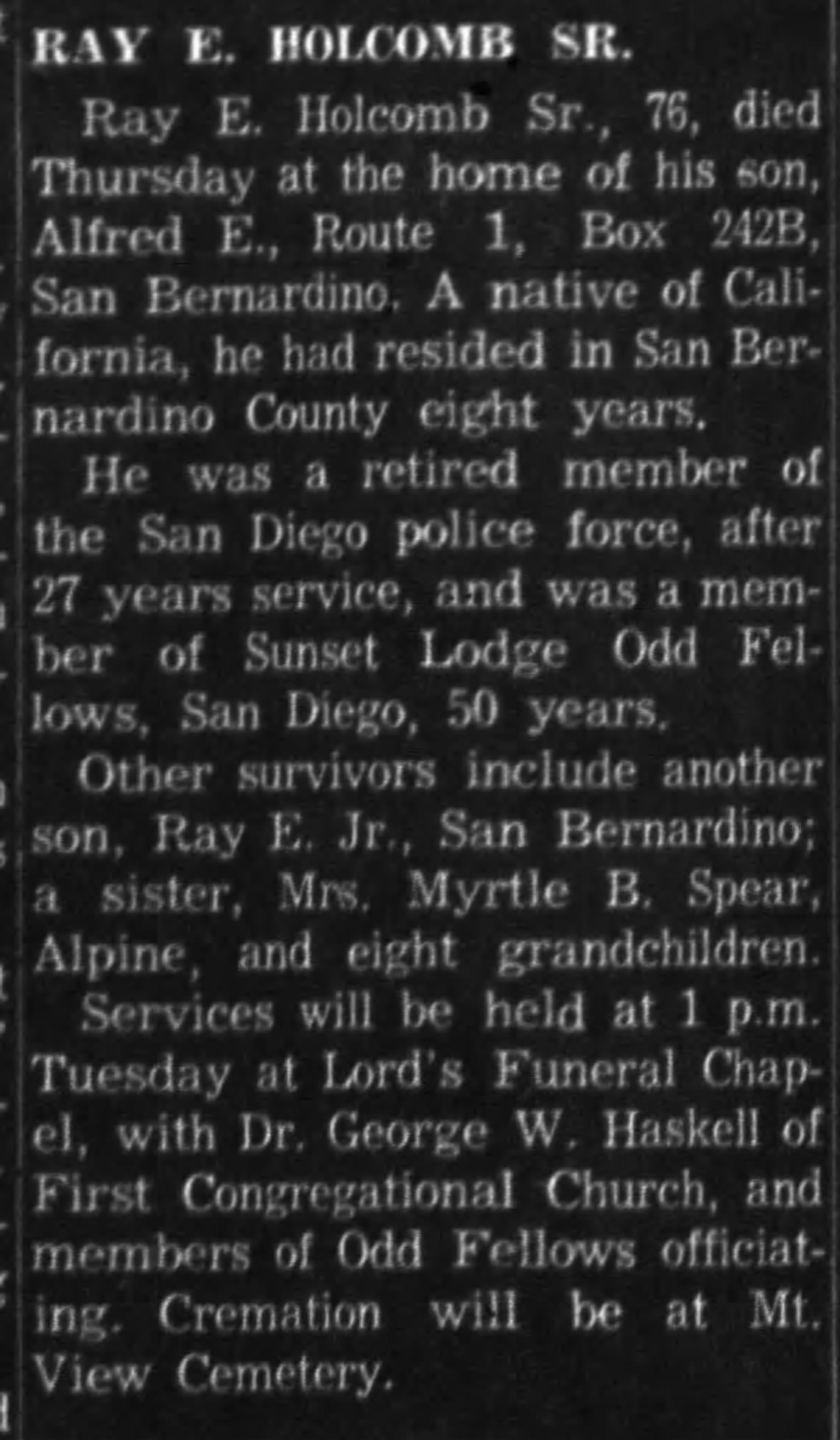 RAY E. HOLCOMB SR.

Ray E. Holcomb Sr., 76, died Thursday at the home of his son, Alfred E., Route 1, Box 242B, San Bernardino. A native of California, he had resided in San Bernardino County eight years.

He was a retired member of the San Diego police force, after 27 years service, and was a member of Sunset Lodge Odd Fellows, San Diego, 50 years.

Other survivors include another son, Ray E. Jr., San Bernardino; a sister, Mrs. Myrtle B. Spear, Alpine, and eight grandchildren.

Services will be held at 1 p.m. Tuesday at Lord's Funeral Chapel, with Dr. George W. Haskell of First Congregational Church, and members of Odd Fellows officiating. Cremation will be at Mt. View Cemetery.